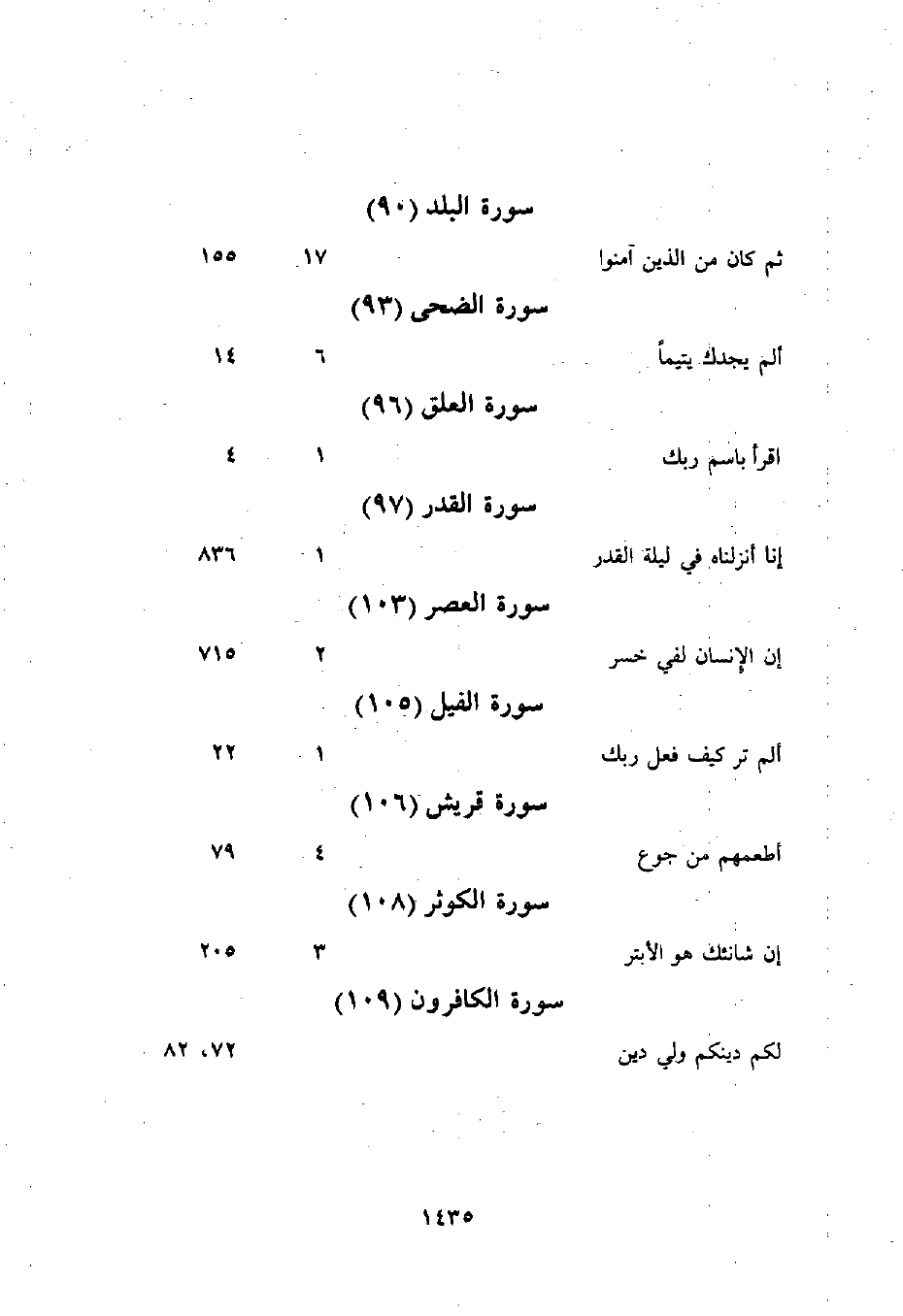 سورة البلد (٩٠)

ثم كان من الذين آمنوا ١٧ ١٥٥

سورة الضحى (٩٣)

ألم يجدك يتيماً ٦ ١٤

سورة العلق (٩٦)

اقرأ باسم ربك ١ ٤

سورة القدر (٩٧)

إنا أنزلناه في ليلة القدر ١ ٨٣٦

سورة العصر (١٠٣)

إن الإنسان لفي خسر ٢ ٧١٥

سورة الفيل (١٠٥)

ألم تر كيف فعل ربك ١ ٢٢

سورة قريش (١٠٦)

أطعمهم من جوع ٤ ٧٩

سورة الكوثر (١٠٨)

إن شانئك هو الأبتر ٣ ٢٠٥

سورة الكافرون (١٠٩)

لكم دينكم ولي دين ٧٢، ٨٢

١٤٣٥